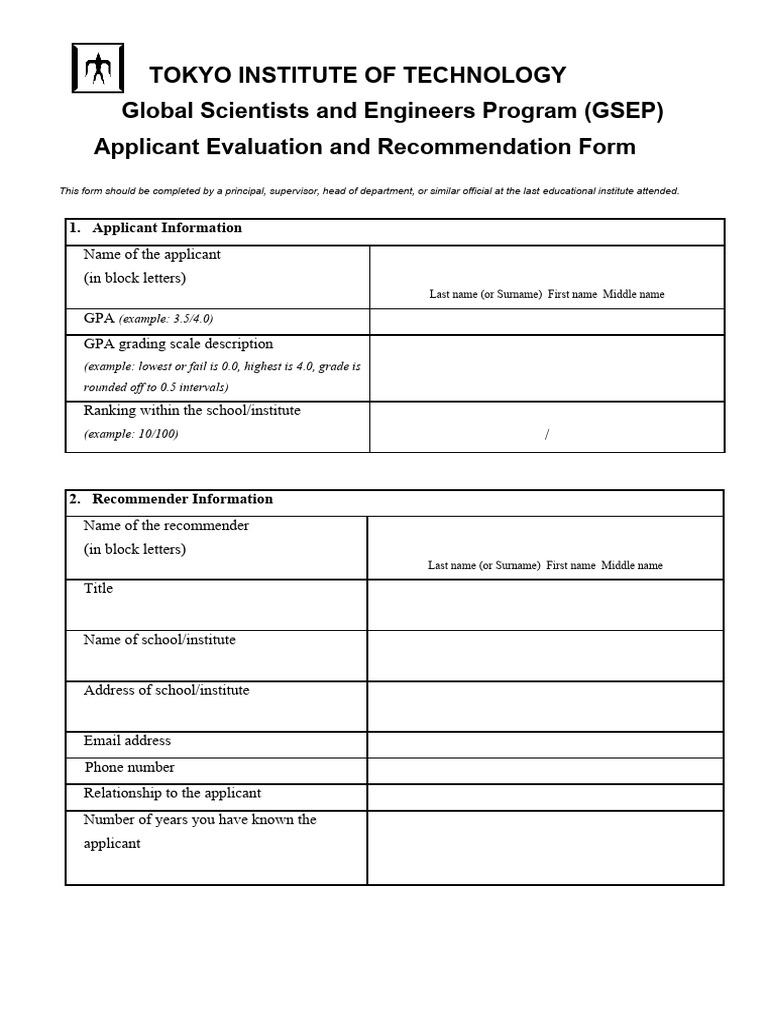 TOKYO INSTITUTE OF TECHNOLOGY
Global Scientists and Engineers Program (GSEP)
Applicant Evaluation and Recommendation Form

This form should be completed by a principal, supervisor, head of department, or similar official at the last educational institute attended.

| 1. Applicant Information | |
|---|---|
| Name of the applicant (in block letters) | Last name (or Surname) First name Middle name |
| GPA (example: 3.5/4.0) | |
| GPA grading scale description (example: lowest or fail is 0.0, highest is 4.0, grade is rounded off to 0.5 intervals) | |
| Ranking within the school/institute (example: 10/100) | / |

| 2. Recommender Information | |
|---|---|
| Name of the recommender (in block letters) | Last name (or Surname) First name Middle name |
| Title | |
| Name of school/institute | |
| Address of school/institute | |
| Email address | |
| Phone number | |
| Relationship to the applicant | |
| Number of years you have known the applicant | |